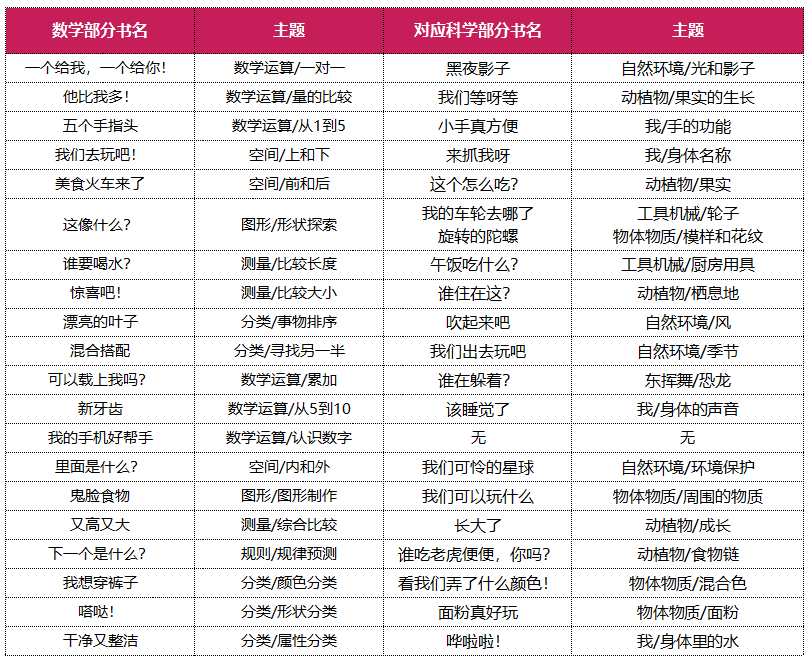 | 数学部分书名 | 主题 | 对应科学部分书名 | 主题 |
|---|---|---|---|
| 一个给我，一个给你！ | 数学运算/一对一 | 黑夜影子 | 自然环境/光和影子 |
| 他比我多！ | 数学运算/量的比较 | 我们等呀等 | 动植物/果实的生长 |
| 五个手指头 | 数学运算/从1到5 | 小手真方便 | 我/手的功能 |
| 我们去玩吧！ | 空间/上和下 | 来抓我呀 | 我/身体名称 |
| 美食火车来了 | 空间/前和后 | 这个怎么吃？ | 动植物/果实 |
| 这像什么？ | 图形/形状探索 | 我的车轮去哪了 旋转的陀螺 | 工具机械/轮子 物体物质/模样和花纹 |
| 谁要喝水？ | 测量/比较长度 | 午饭吃什么？ | 工具机械/厨房用具 |
| 惊喜吧！ | 测量/比较大小 | 谁住在这？ | 动植物/栖息地 |
| 漂亮的叶子 | 分类/事物排序 | 吹起来吧 | 自然环境/风 |
| 混合搭配 | 分类/寻找另一半 | 我们出去玩吧 | 自然环境/季节 |
| 可以载上我吗？ | 数学运算/累加 | 谁在躲着？ | 东挥舞/恐龙 |
| 新牙齿 | 数学运算/从5到10 | 该睡觉了 | 我/身体的声音 |
| 我的手机好帮手 | 数学运算/认识数字 | 无 | 无 |
| 里面是什么？ | 空间/内和外 | 我们可怜的星球 | 自然环境/环境保护 |
| 鬼脸食物 | 图形/图形制作 | 我们可以玩什么 | 物体物质/周围的物质 |
| 又高又大 | 测量/综合比较 | 长大了 | 动植物/成长 |
| 下一个是什么？ | 规则/规律预测 | 谁吃老虎便便，你吗？ | 动植物/食物链 |
| 我想穿裤子 | 分类/颜色分类 | 看我们弄了什么颜色！ | 物体物质/混合色 |
| 嗒哒！ | 分类/形状分类 | 面粉真好玩 | 物体物质/面粉 |
| 干净又整洁 | 分类/属性分类 | 哗啦啦！ | 我/身体里的水 |